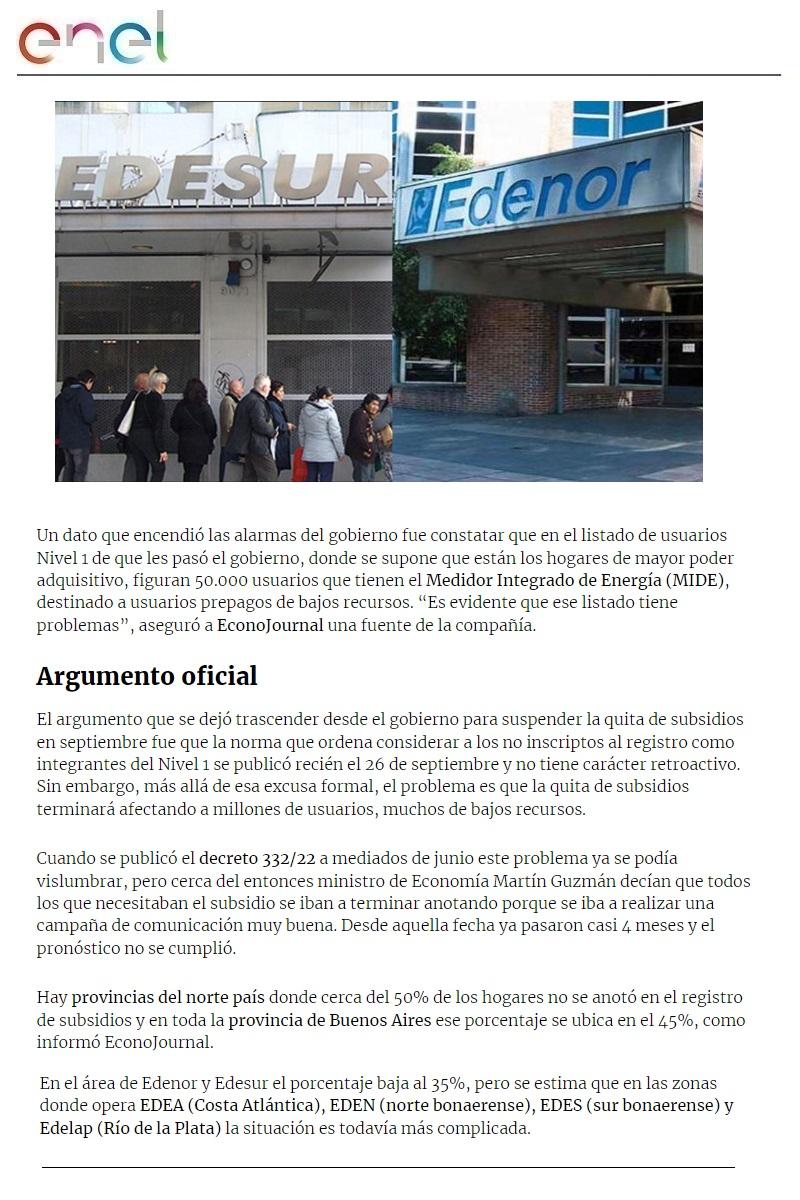 enel

EDESUR

Edenor

Un dato que encendió las alarmas del gobierno fue constatar que en el listado de usuarios Nivel 1 de que les pasó el gobierno, donde se supone que están los hogares de mayor poder adquisitivo, figuran 50.000 usuarios que tienen el Medidor Integrado de Energía (MIDE), destinado a usuarios prepagos de bajos recursos. “Es evidente que ese listado tiene problemas”, aseguró a EconoJournal una fuente de la compañía.

Argumento oficial

El argumento que se dejó trascender desde el gobierno para suspender la quita de subsidios en septiembre fue que la norma que ordena considerar a los no inscriptos al registro como integrantes del Nivel 1 se publicó recién el 26 de septiembre y no tiene carácter retroactivo. Sin embargo, más allá de esa excusa formal, el problema es que la quita de subsidios terminará afectando a millones de usuarios, muchos de bajos recursos.

Cuando se publicó el decreto 332/22 a mediados de junio este problema ya se podía vislumbrar, pero cerca del entonces ministro de Economía Martín Guzmán decían que todos los que necesitaban el subsidio se iban a terminar anotando porque se iba a realizar una campaña de comunicación muy buena. Desde aquella fecha ya pasaron casi 4 meses y el pronóstico no se cumplió.

Hay provincias del norte país donde cerca del 50% de los hogares no se anotó en el registro de subsidios y en toda la provincia de Buenos Aires ese porcentaje se ubica en el 45%, como informó EconoJournal.

En el área de Edenor y Edesur el porcentaje baja al 35%, pero se estima que en las zonas donde opera EDEA (Costa Atlántica), EDEN (norte bonaerense), EDES (sur bonaerense) y Edelap (Río de la Plata) la situación es todavía más complicada.